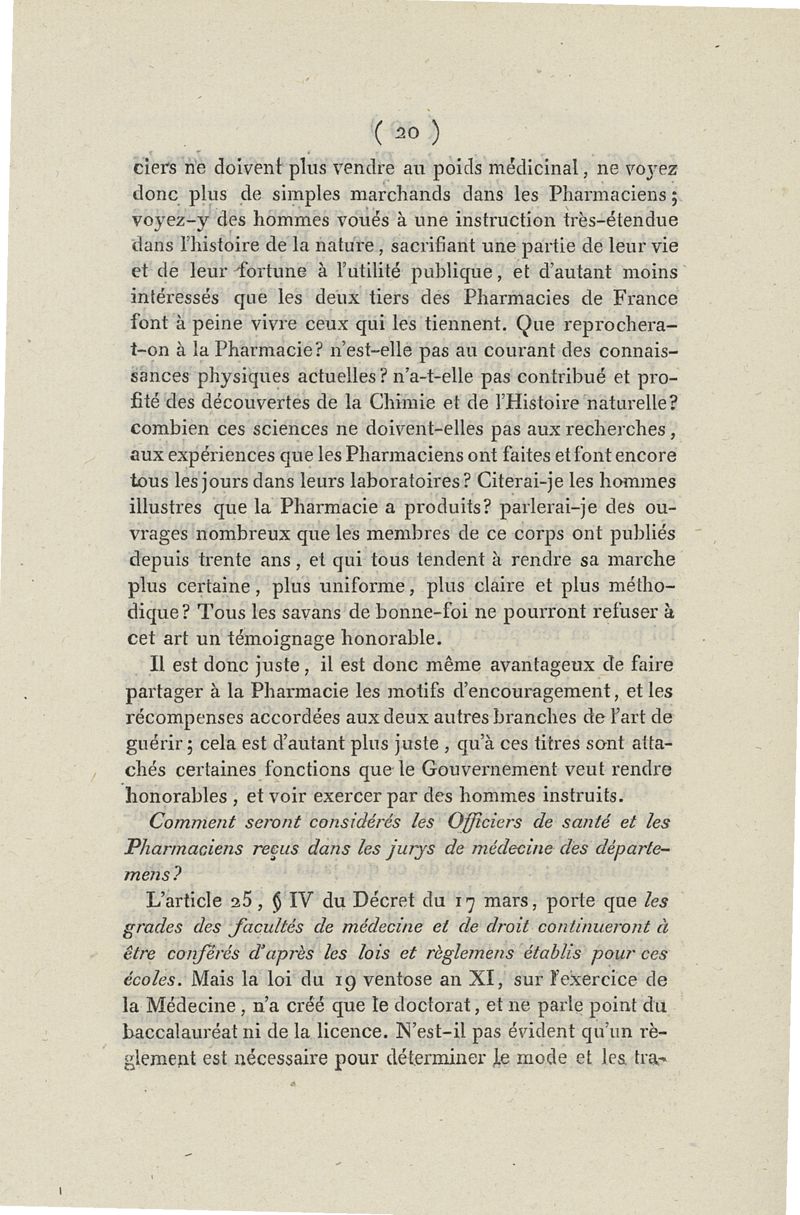 ( 20 )

ciers ne doivent plus vendre au poids médicinal, ne voyez donc plus de simples marchands dans les Pharmaciens; voyez-y des hommes voués à une instruction très-étendue dans l'histoire de la nature, sacrifiant une partie de leur vie et de leur fortune à l'utilité publique, et d'autant moins intéressés que les deux tiers des Pharmacies de France font à peine vivre ceux qui les tiennent. Que reprochera-t-on à la Pharmacie? n'est-elle pas au courant des connaissances physiques actuelles? n'a-t-elle pas contribué et profité des découvertes de la Chimie et de l'Histoire naturelle? combien ces sciences ne doivent-elles pas aux recherches, aux expériences que les Pharmaciens ont faites et font encore tous les jours dans leurs laboratoires? Citerai-je les hommes illustres que la Pharmacie a produits? parlerai-je des ouvrages nombreux que les membres de ce corps ont publiés depuis trente ans, et qui tous tendent à rendre sa marche plus certaine, plus uniforme, plus claire et plus méthodique? Tous les savans de bonne-foi ne pourront refuser à cet art un témoignage honorable.

Il est donc juste, il est donc même avantageux de faire partager à la Pharmacie les motifs d'encouragement, et les récompenses accordées aux deux autres branches de l'art de guérir; cela est d'autant plus juste, qu'à ces titres sont attachés certaines fonctions que le Gouvernement veut rendre honorables, et voir exercer par des hommes instruits.

Comment seront considérés les Officiers de santé et les Pharmaciens reçus dans les jurys de médecine des départemens?

L'article 25, § IV du Décret du 17 mars, porte que les grades des facultés de médecine et de droit continueront à être conférés d'après les lois et règlemens établis pour ces écoles. Mais la loi du 19 ventose an XI, sur l'exercice de la Médecine, n'a créé que le doctorat, et ne parle point du baccalauréat ni de la licence. N'est-il pas évident qu'un règlement est nécessaire pour déterminer le mode et les tra-